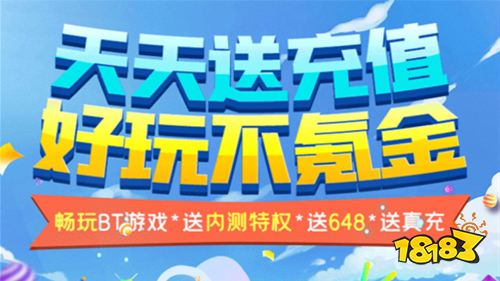 天天送充值
好玩不氪金

畅玩BT游戏*送内测特权*送648*送真充

18183